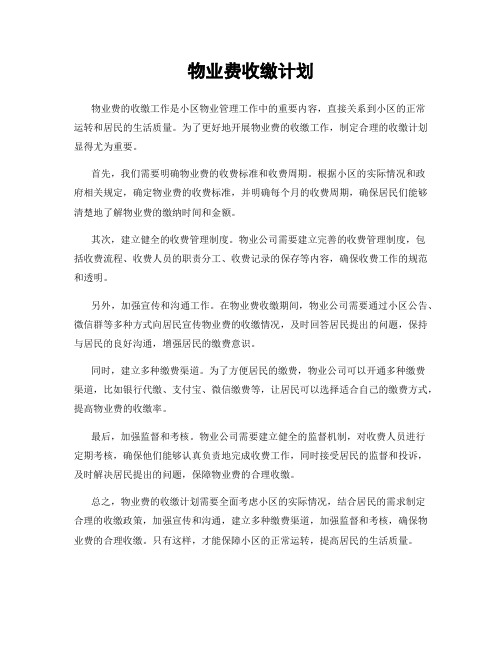 物业费收缴计划

物业费的收缴工作是小区物业管理工作中的重要内容，直接关系到小区的正常运转和居民的生活质量。为了更好地开展物业费的收缴工作，制定合理的收缴计划显得尤为重要。

首先，我们需要明确物业费的收费标准和收费周期。根据小区的实际情况和政府相关规定，确定物业费的收费标准，并明确每个月的收费周期，确保居民们能够清楚地了解物业费的缴纳时间和金额。

其次，建立健全的收费管理制度。物业公司需要建立完善的收费管理制度，包括收费流程、收费人员的职责分工、收费记录的保存等内容，确保收费工作的规范和透明。

另外，加强宣传和沟通工作。在物业费收缴期间，物业公司需要通过小区公告、微信群等多种方式向居民宣传物业费的收缴情况，及时回答居民提出的问题，保持与居民的良好沟通，增强居民的缴费意识。

同时，建立多种缴费渠道。为了方便居民的缴费，物业公司可以开通多种缴费渠道，比如银行代缴、支付宝、微信缴费等，让居民可以选择适合自己的缴费方式，提高物业费的收缴率。

最后，加强监督和考核。物业公司需要建立健全的监督机制，对收费人员进行定期考核，确保他们能够认真负责地完成收费工作，同时接受居民的监督和投诉，及时解决居民提出的问题，保障物业费的合理收缴。

总之，物业费的收缴计划需要全面考虑小区的实际情况，结合居民的需求制定合理的收缴政策，加强宣传和沟通，建立多种缴费渠道，加强监督和考核，确保物业费的合理收缴。只有这样，才能保障小区的正常运转，提高居民的生活质量。